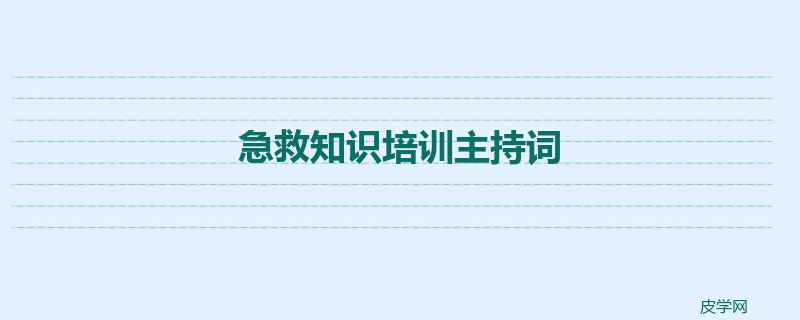 急救知识培训主持词

皮学网